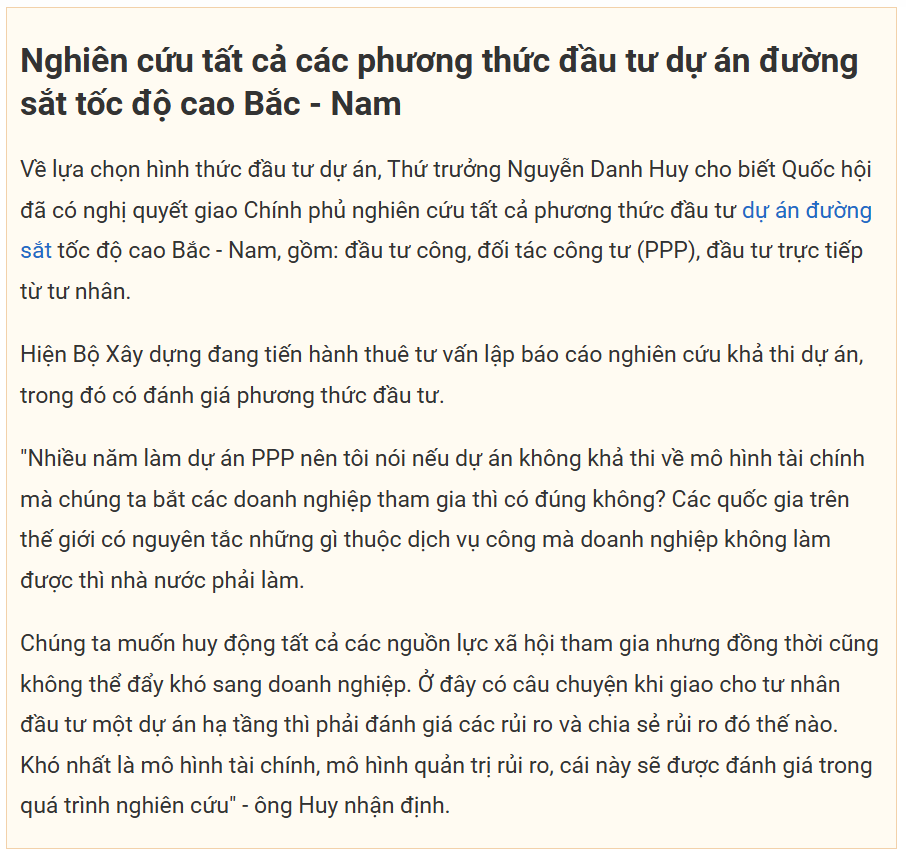 Nghiên cứu tất cả các phương thức đầu tư dự án đường sắt tốc độ cao Bắc - Nam

Về lựa chọn hình thức đầu tư dự án, Thứ trưởng Nguyễn Danh Huy cho biết Quốc hội đã có nghị quyết giao Chính phủ nghiên cứu tất cả phương thức đầu tư dự án đường sắt tốc độ cao Bắc - Nam, gồm: đầu tư công, đối tác công tư (PPP), đầu tư trực tiếp từ tư nhân.

Hiện Bộ Xây dựng đang tiến hành thuê tư vấn lập báo cáo nghiên cứu khả thi dự án, trong đó có đánh giá phương thức đầu tư.

"Nhiều năm làm dự án PPP nên tôi nói nếu dự án không khả thi về mô hình tài chính mà chúng ta bắt các doanh nghiệp tham gia thì có đúng không? Các quốc gia trên thế giới có nguyên tắc những gì thuộc dịch vụ công mà doanh nghiệp không làm được thì nhà nước phải làm.

Chúng ta muốn huy động tất cả các nguồn lực xã hội tham gia nhưng đồng thời cũng không thể đẩy khó sang doanh nghiệp. Ở đây có câu chuyện khi giao cho tư nhân đầu tư một dự án hạ tầng thì phải đánh giá các rủi ro và chia sẻ rủi ro đó thế nào. Khó nhất là mô hình tài chính, mô hình quản trị rủi ro, cái này sẽ được đánh giá trong quá trình nghiên cứu" - ông Huy nhận định.